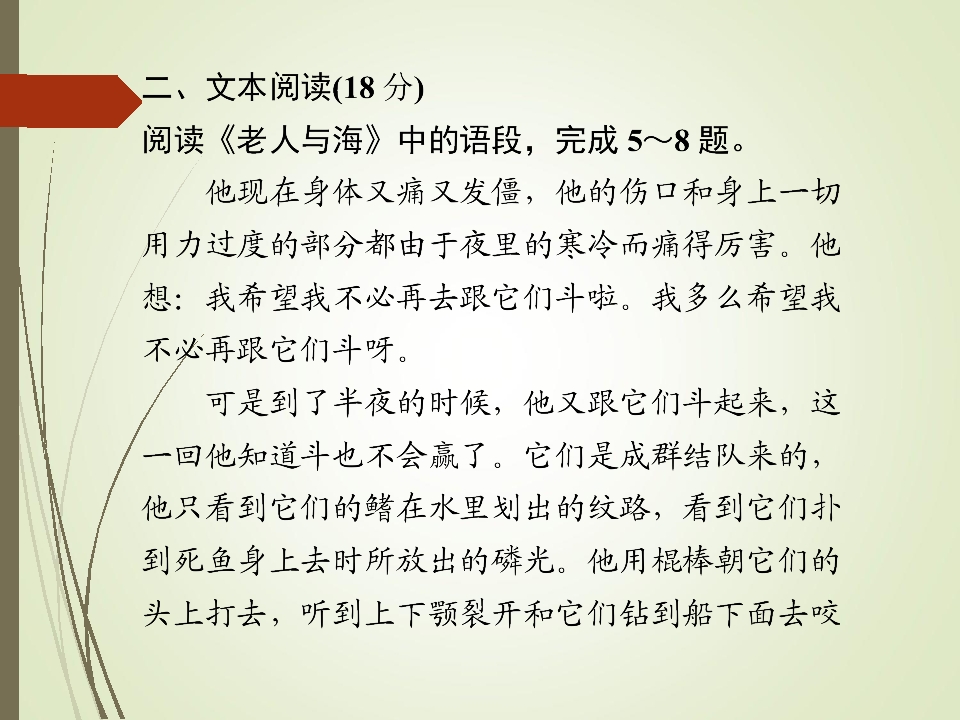 二、文本阅读(18分)

阅读《老人与海》中的语段，完成5～8题。

他现在身体又痛又发僵，他的伤口和身上一切用力过度的部分都由于夜里的寒冷而痛得厉害。他想：我希望我不必再去跟它们斗啦。我多么希望我不必再跟它们斗呀。

可是到了半夜的时候，他又跟它们斗起来，这一回他知道斗也不会赢了。它们是成群结队来的，他只看到它们的鳍在水里划出的纹路，看到它们扑到死鱼身上去时所放出的磷光。他用棍棒朝它们的头上打去，听到上下颚裂开和它们钻到船下面去咬